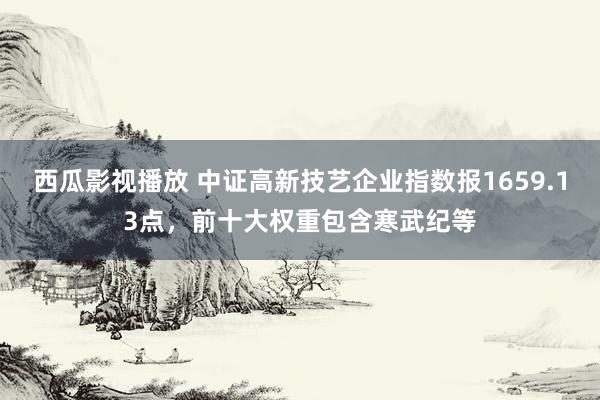 西瓜影视播放 中证高新技艺企业指数报1659.13点，前十大权重包含寒武纪等